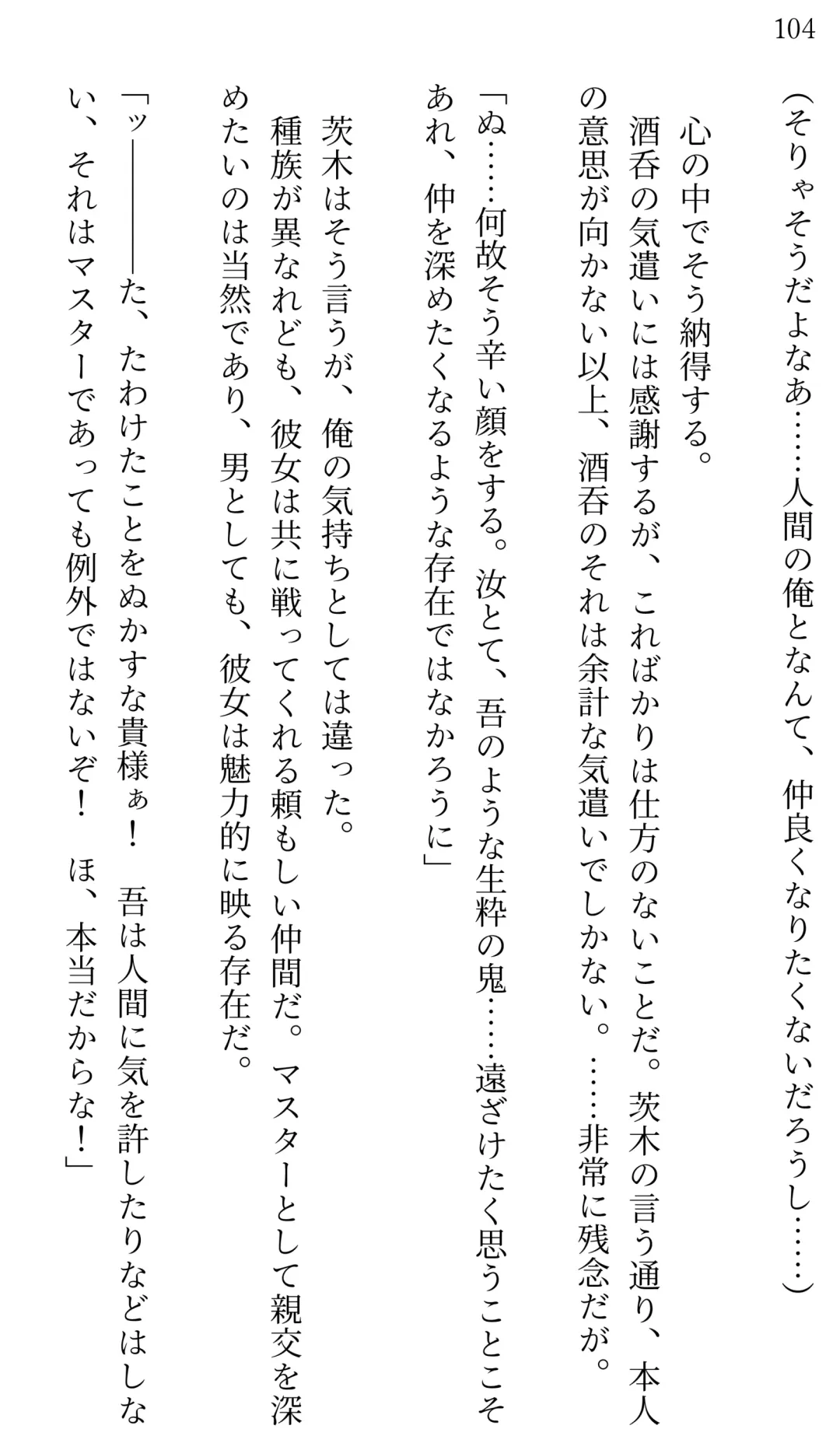 104

（そりゃそうだよなあ……人間の俺となんて、仲良くなりたくないだろうし……）

心の中でそう納得する。

酒呑の気遣いには感謝するが、こればかりは仕方のないことだ。茨木の言う通り、本人の意思が向かない以上、酒呑のそれは余計な気遣いでしかない。……非常に残念だが。

「ぬ……何故そう辛い顔をする。汝とて、吾のような生粋の鬼……遠ざけたく思うことこそあれ、仲を深めたくなるような存在ではなかろうに」

茨木はそう言うが、俺の気持ちとしては違った。

種族が異なれども、彼女は共に戦ってくれる頼もしい仲間だ。マスターとして親交を深めたいのは当然であり、男としても、彼女は魅力的に映る存在だ。

「ッ————た、たわけたことをぬかすな貴様ぁ！　吾は人間に気を許したりなどはしない、それはマスターであっても例外ではないぞ！　ほ、本当だからな！」